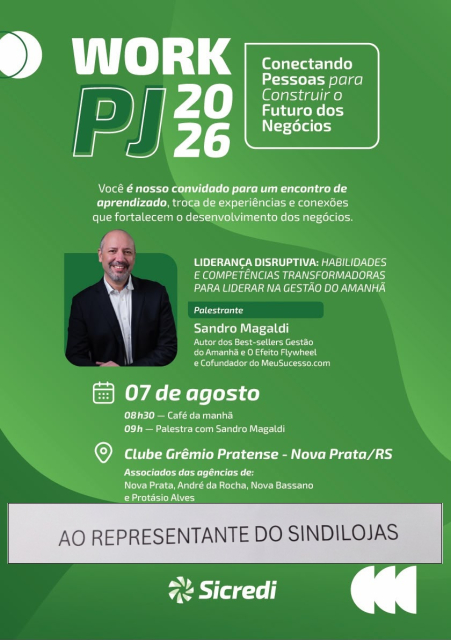 WORK PJ 2026

Conectando Pessoas para Construir o Futuro dos Negócios

Você é nosso convidado para um encontro de aprendizado, troca de experiências e conexões que fortalecem o desenvolvimento dos negócios.

LIDERANÇA DISRUPTIVA: HABILIDADES E COMPETÊNCIAS TRANSFORMADORAS PARA LIDERAR NA GESTÃO DO AMANHÃ

Palestrante

Sandro Magaldi
Autor dos Best-sellers Gestão do Amanhã e O Efeito Flywheel e Cofundador do MeuSucesso.com

07 de agosto

08h30 — Café da manhã
09h — Palestra com Sandro Magaldi

Clube Grêmio Pratense - Nova Prata/RS

Associados das agências de:
Nova Prata, André da Rocha, Nova Bassano e Protásio Alves

AO REPRESENTANTE DO SINDILOJAS

Sicredi